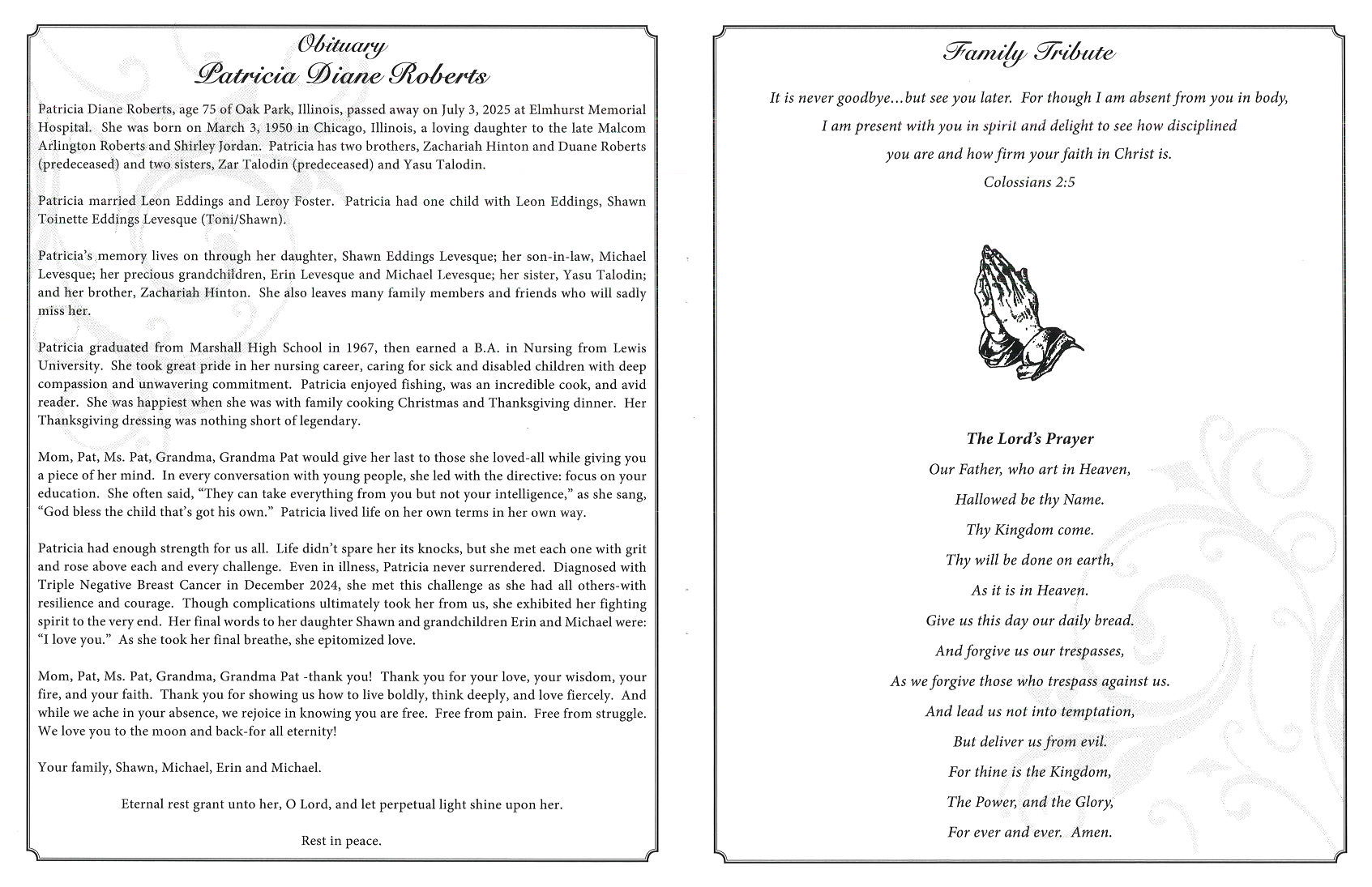 Obituary
Patricia Diane Roberts

Patricia Diane Roberts, age 75 of Oak Park, Illinois, passed away on July 3, 2025 at Elmhurst Memorial Hospital. She was born on March 3, 1950 in Chicago, Illinois, a loving daughter to the late Malcom Arlington Roberts and Shirley Jordan. Patricia has two brothers, Zachariah Hinton and Duane Roberts (predeceased) and two sisters, Zar Talodin (predeceased) and Yasu Talodin.

Patricia married Leon Eddings and Leroy Foster. Patricia had one child with Leon Eddings, Shawn Toinette Eddings Levesque (Toni/Shawn).

Patricia's memory lives on through her daughter, Shawn Eddings Levesque; her son-in-law, Michael Levesque; her precious grandchildren, Erin Levesque and Michael Levesque; her sister, Yasu Talodin; and her brother, Zachariah Hinton. She also leaves many family members and friends who will sadly miss her.

Patricia graduated from Marshall High School in 1967, then earned a B.A. in Nursing from Lewis University. She took great pride in her nursing career, caring for sick and disabled children with deep compassion and unwavering commitment. Patricia enjoyed fishing, was an incredible cook, and avid reader. She was happiest when she was with family cooking Christmas and Thanksgiving dinner. Her Thanksgiving dressing was nothing short of legendary.

Mom, Pat, Ms. Pat, Grandma, Grandma Pat would give her last to those she loved-all while giving you a piece of her mind. In every conversation with young people, she led with the directive: focus on your education. She often said, "They can take everything from you but not your intelligence," as she sang, "God bless the child that's got his own." Patricia lived life on her own terms in her own way.

Patricia had enough strength for us all. Life didn't spare her its knocks, but she met each one with grit and rose above each and every challenge. Even in illness, Patricia never surrendered. Diagnosed with Triple Negative Breast Cancer in December 2024, she met this challenge as she had all others-with resilience and courage. Though complications ultimately took her from us, she exhibited her fighting spirit to the very end. Her final words to her daughter Shawn and grandchildren Erin and Michael were: "I love you." As she took her final breathe, she epitomized love.

Mom, Pat, Ms. Pat, Grandma, Grandma Pat -thank you! Thank you for your love, your wisdom, your fire, and your faith. Thank you for showing us how to live boldly, think deeply, and love fiercely. And while we ache in your absence, we rejoice in knowing you are free. Free from pain. Free from struggle. We love you to the moon and back-for all eternity!

Your family, Shawn, Michael, Erin and Michael.

Eternal rest grant unto her, O Lord, and let perpetual light shine upon her.

Rest in peace.

Family Tribute

It is never goodbye...but see you later. For though I am absent from you in body, I am present with you in spirit and delight to see how disciplined you are and how firm your faith in Christ is.
Colossians 2:5

The Lord's Prayer
Our Father, who art in Heaven,
Hallowed be thy Name.
Thy Kingdom come.
Thy will be done on earth,
As it is in Heaven.
Give us this day our daily bread.
And forgive us our trespasses,
As we forgive those who trespass against us.
And lead us not into temptation,
But deliver us from evil.
For thine is the Kingdom,
The Power, and the Glory,
For ever and ever. Amen.